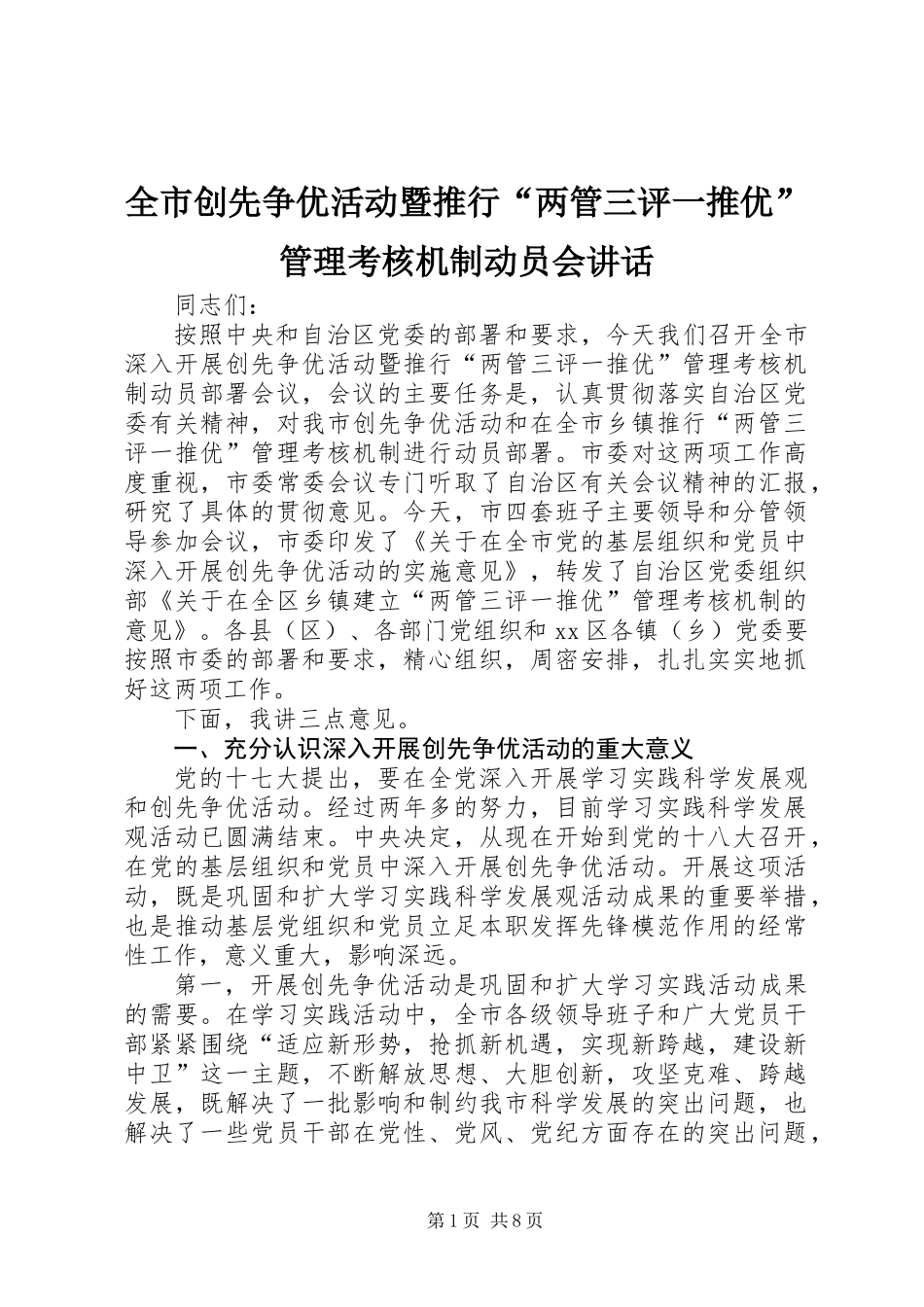 全市创先争优活动暨推行“两管三评一推优”管理考核机制动员会讲话

同志们：

按照中央和自治区党委的部署和要求，今天我们召开全市深入开展创先争优活动暨推行“两管三评一推优”管理考核机制动员部署会议，会议的主要任务是，认真贯彻落实自治区党委有关精神，对我市创先争优活动和在全市乡镇推行“两管三评一推优”管理考核机制进行动员部署。市委对这两项工作高度重视，市委常委会议专门听取了自治区有关会议精神的汇报，研究了具体的贯彻意见。今天，市四套班子主要领导和分管领导参加会议，市委印发了《关于在全市党的基层组织和党员中深入开展创先争优活动的实施意见》，转发了自治区党委组织部《关于在全区乡镇建立“两管三评一推优”管理考核机制的意见》。各县（区）、各部门党组织和xx区各镇（乡）党委要按照市委的部署和要求，精心组织，周密安排，扎扎实实地抓好这两项工作。

下面，我讲三点意见。

一、充分认识深入开展创先争优活动的重大意义

党的十七大提出，要在全党深入开展学习实践科学发展观和创先争优活动。经过两年多的努力，目前学习实践科学发展观活动已圆满结束。中央决定，从现在开始到党的十八大召开，在党的基层组织和党员中深入开展创先争优活动。开展这项活动，既是巩固和扩大学习实践科学发展观活动成果的重要举措，也是推动基层党组织和党员立足本职发挥先锋模范作用的经常性工作，意义重大，影响深远。

第一，开展创先争优活动是巩固和扩大学习实践活动成果的需要。在学习实践活动中，全市各级领导班子和广大党员干部紧紧围绕“适应新形势，抢抓新机遇，实现新跨越，建设新中卫”这一主题，不断解放思想、大胆创新，攻坚克难、跨越发展，既解决了一批影响和制约我市科学发展的突出问题，也解决了一些党员干部在党性、党风、党纪方面存在的突出问题，

第1页 共8页